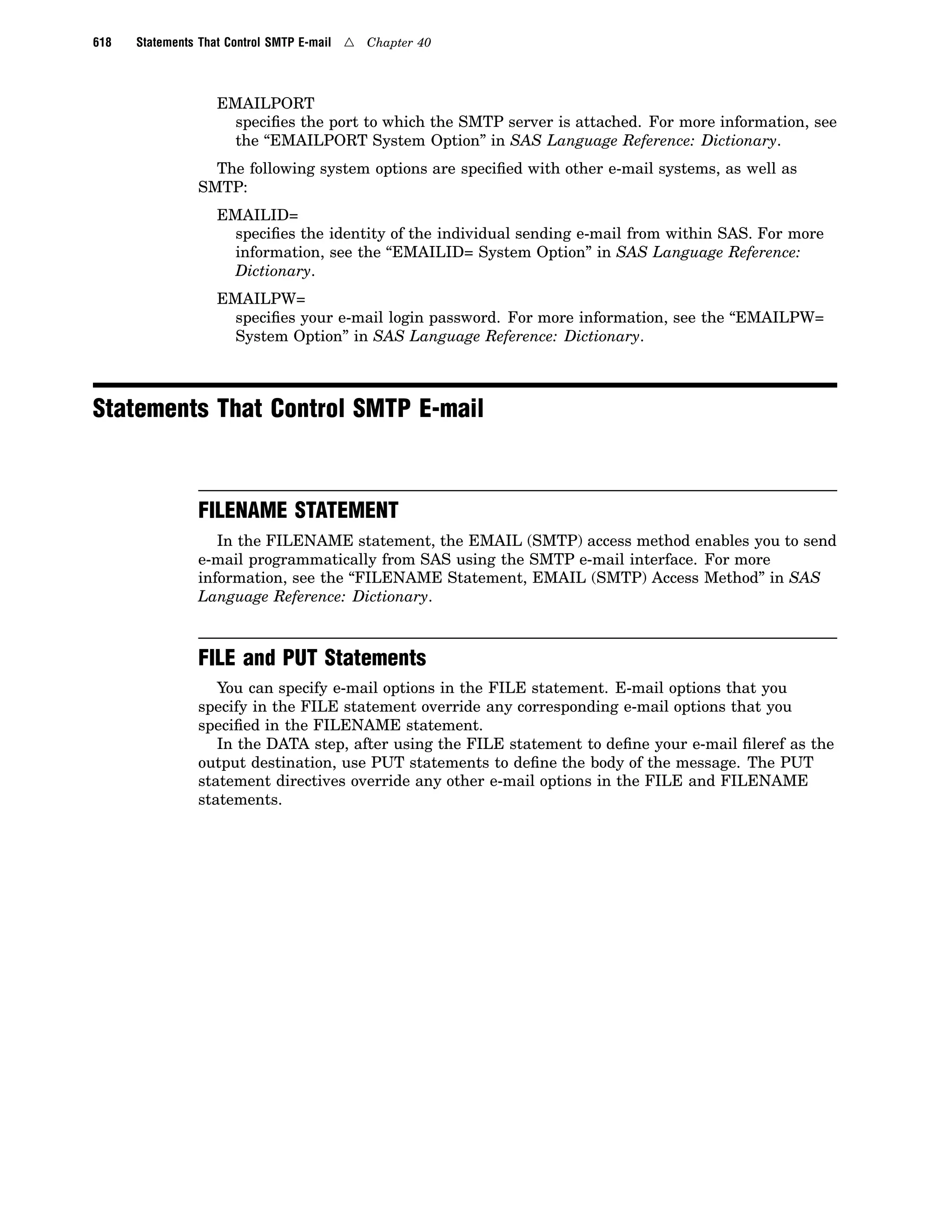 618 Statements That Control SMTP E-mail △ Chapter 40

EMAILPORT
specifies the port to which the SMTP server is attached. For more information, see the “EMAILPORT System Option” in SAS Language Reference: Dictionary.

The following system options are specified with other e-mail systems, as well as SMTP:

EMAILID=
specifies the identity of the individual sending e-mail from within SAS. For more information, see the “EMAILID= System Option” in SAS Language Reference: Dictionary.

EMAILPW=
specifies your e-mail login password. For more information, see the “EMAILPW= System Option” in SAS Language Reference: Dictionary.

Statements That Control SMTP E-mail

FILENAME STATEMENT

In the FILENAME statement, the EMAIL (SMTP) access method enables you to send e-mail programmatically from SAS using the SMTP e-mail interface. For more information, see the “FILENAME Statement, EMAIL (SMTP) Access Method” in SAS Language Reference: Dictionary.

FILE and PUT Statements

You can specify e-mail options in the FILE statement. E-mail options that you specify in the FILE statement override any corresponding e-mail options that you specified in the FILENAME statement.

In the DATA step, after using the FILE statement to define your e-mail fileref as the output destination, use PUT statements to define the body of the message. The PUT statement directives override any other e-mail options in the FILE and FILENAME statements.